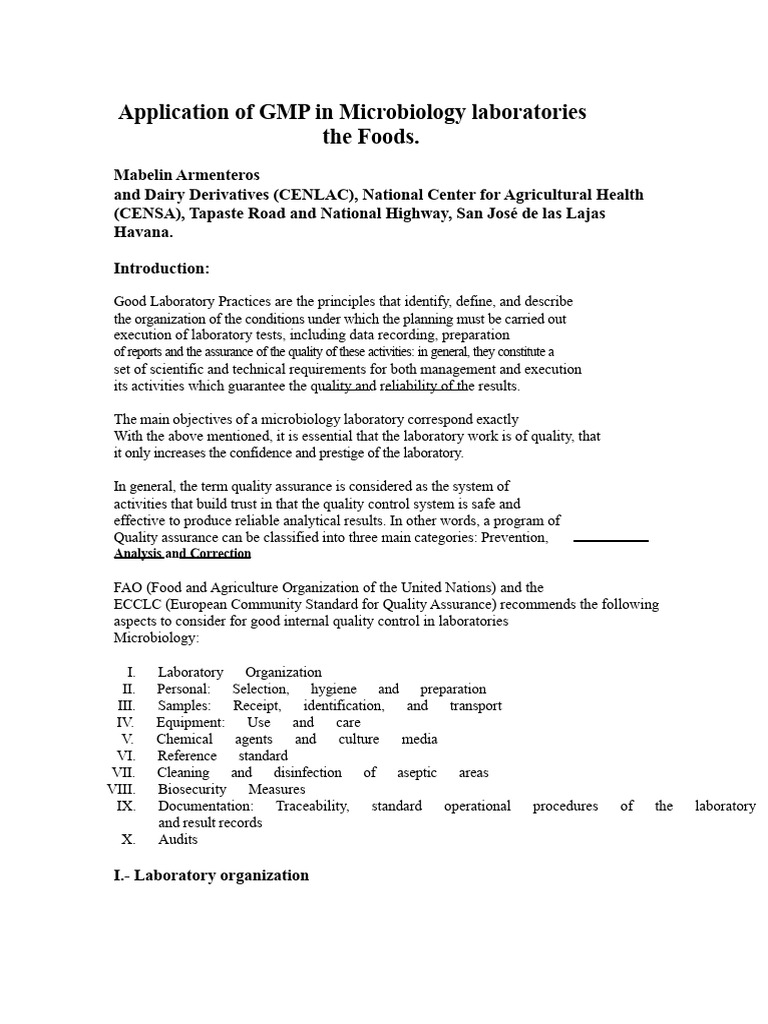 Application of GMP in Microbiology laboratories
the Foods.

Mabelin Armenteros
and Dairy Derivatives (CENLAC), National Center for Agricultural Health (CENSA), Tapaste Road and National Highway, San José de las Lajas Havana.

Introduction:

Good Laboratory Practices are the principles that identify, define, and describe the organization of the conditions under which the planning must be carried out execution of laboratory tests, including data recording, preparation of reports and the assurance of the quality of these activities: in general, they constitute a set of scientific and technical requirements for both management and execution its activities which guarantee the quality and reliability of the results.

The main objectives of a microbiology laboratory correspond exactly With the above mentioned, it is essential that the laboratory work is of quality, that it only increases the confidence and prestige of the laboratory.

In general, the term quality assurance is considered as the system of activities that build trust in that the quality control system is safe and effective to produce reliable analytical results. In other words, a program of Quality assurance can be classified into three main categories: Prevention, ____ Analysis and Correction

FAO (Food and Agriculture Organization of the United Nations) and the ECCLC (European Community Standard for Quality Assurance) recommends the following aspects to consider for good internal quality control in laboratories Microbiology:

I. Laboratory Organization
II. Personal: Selection, hygiene and preparation
III. Samples: Receipt, identification, and transport
IV. Equipment: Use and care
V. Chemical agents and culture media
VI. Reference standard
VII. Cleaning and disinfection of aseptic areas
VIII. Biosecurity Measures
IX. Documentation: Traceability, standard operational procedures of the laboratory and result records
X. Audits

I.- Laboratory organization